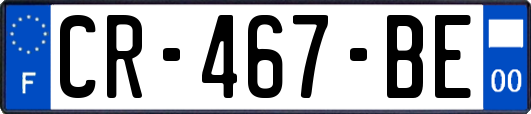 F
CR-467-BE
00